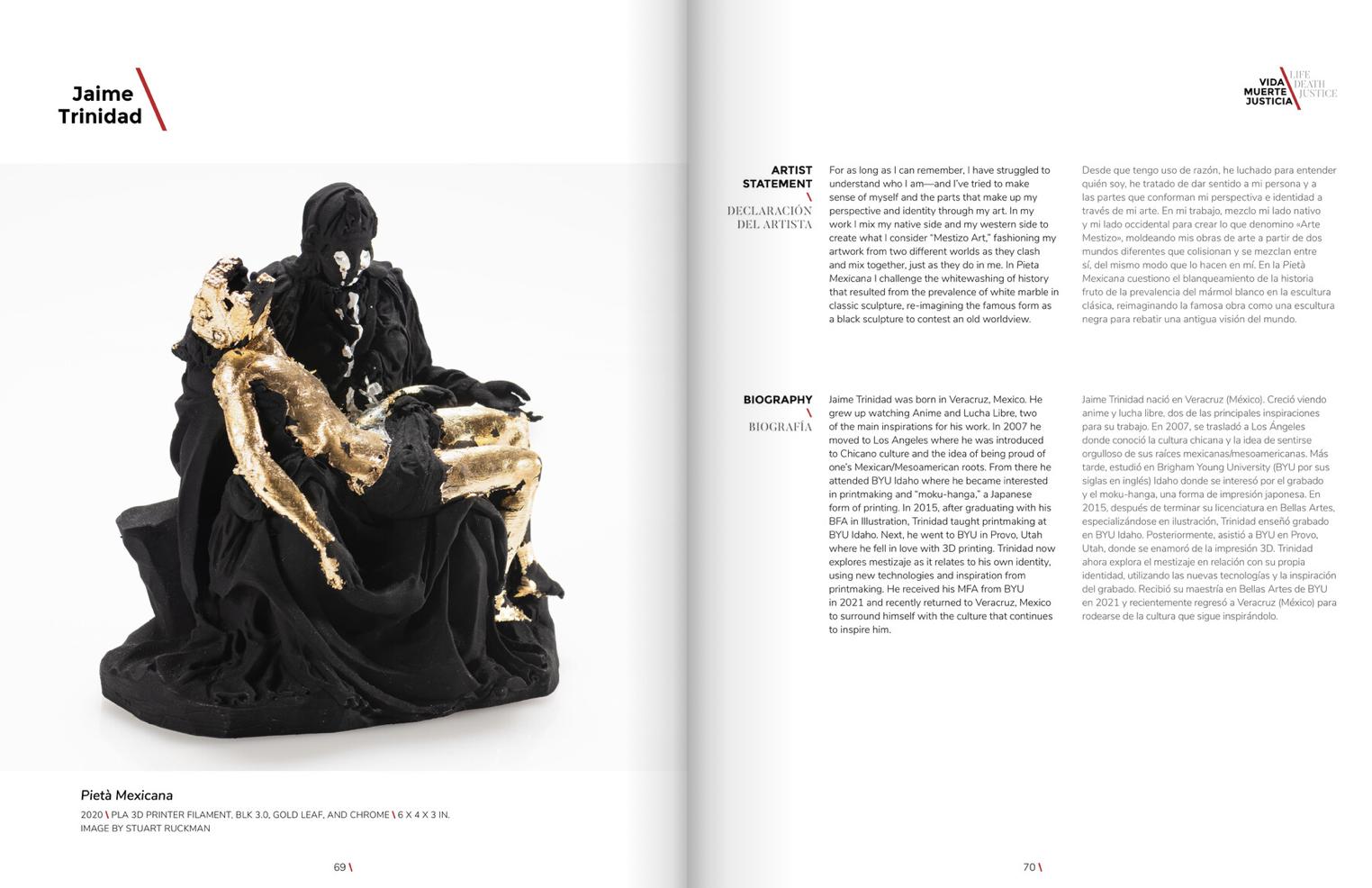 Jaime Trinidad \

Pietà Mexicana

2020 \ PLA 3D PRINTER FILAMENT, BLK 3.0, GOLD LEAF, AND CHROME \ 6 X 4 X 3 IN.
IMAGE BY STUART RUCKMAN

69 \

VIDA MUERTE JUSTICIA \ LIFE DEATH JUSTICE

ARTIST STATEMENT \ DECLARACIÓN DEL ARTISTA

For as long as I can remember, I have struggled to understand who I am—and I've tried to make sense of myself and the parts that make up my perspective and identity through my art. In my work I mix my native side and my western side to create what I consider "Mestizo Art," fashioning my artwork from two different worlds as they clash and mix together, just as they do in me. In Pieta Mexicana I challenge the whitewashing of history that resulted from the prevalence of white marble in classic sculpture, re-imagining the famous form as a black sculpture to contest an old worldview.

Desde que tengo uso de razón, he luchado para entender quién soy, he tratado de dar sentido a mi persona y a las partes que conforman mi perspectiva e identidad a través de mi arte. En mi trabajo, mezclo mi lado nativo y mi lado occidental para crear lo que denomino «Arte Mestizo», moldeando mis obras de arte a partir de dos mundos diferentes que colisionan y se mezclan entre sí, del mismo modo que lo hacen en mí. En la Pietà Mexicana cuestiono el blanqueamiento de la historia fruto de la prevalencia del mármol blanco en la escultura clásica, reimaginando la famosa obra como una escultura negra para rebatir una antigua visión del mundo.

BIOGRAPHY \ BIOGRAFÍA

Jaime Trinidad was born in Veracruz, Mexico. He grew up watching Anime and Lucha Libre, two of the main inspirations for his work. In 2007 he moved to Los Angeles where he was introduced to Chicano culture and the idea of being proud of one's Mexican/Mesoamerican roots. From there he attended BYU Idaho where he became interested in printmaking and "moku-hanga," a Japanese form of printing. In 2015, after graduating with his BFA in Illustration, Trinidad taught printmaking at BYU Idaho. Next, he went to BYU in Provo, Utah where he fell in love with 3D printing. Trinidad now explores mestizaje as it relates to his own identity, using new technologies and inspiration from printmaking. He received his MFA from BYU in 2021 and recently returned to Veracruz, Mexico to surround himself with the culture that continues to inspire him.

Jaime Trinidad nació en Veracruz (México). Creció viendo anime y lucha libre, dos de las principales inspiraciones para su trabajo. En 2007, se trasladó a Los Ángeles donde conoció la cultura chicana y la idea de sentirse orgulloso de sus raíces mexicanas/mesoamericanas. Más tarde, estudió en Brigham Young University (BYU por sus siglas en inglés) Idaho donde se interesó por el grabado y el moku-hanga, una forma de impresión japonesa. En 2015, después de terminar su licenciatura en Bellas Artes, especializándose en ilustración, Trinidad enseñó grabado en BYU Idaho. Posteriormente, asistió a BYU en Provo, Utah, donde se enamoró de la impresión 3D. Trinidad ahora explora el mestizaje en relación con su propia identidad, utilizando las nuevas tecnologías y la inspiración del grabado. Recibió su maestría en Bellas Artes de BYU en 2021 y recientemente regresó a Veracruz (México) para rodearse de la cultura que sigue inspirándolo.

70 \